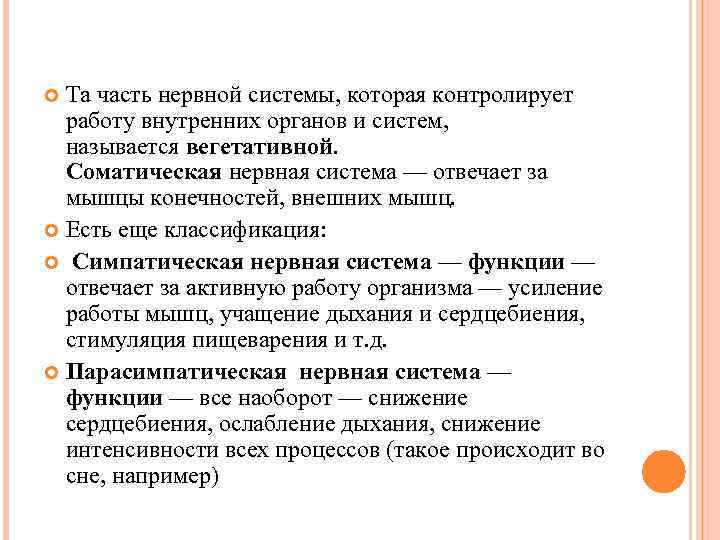 Та часть нервной системы, которая контролирует работу внутренних органов и систем, называется вегетативной.
Соматическая нервная система — отвечает за мышцы конечностей, внешних мышц.

Есть еще классификация:

Симпатическая нервная система — функции — отвечает за активную работу организма — усиление работы мышц, учащение дыхания и сердцебиения, стимуляция пищеварения и т.д.

Парасимпатическая нервная система — функции — все наоборот — снижение сердцебиения, ослабление дыхания, снижение интенсивности всех процессов (такое происходит во сне, например)